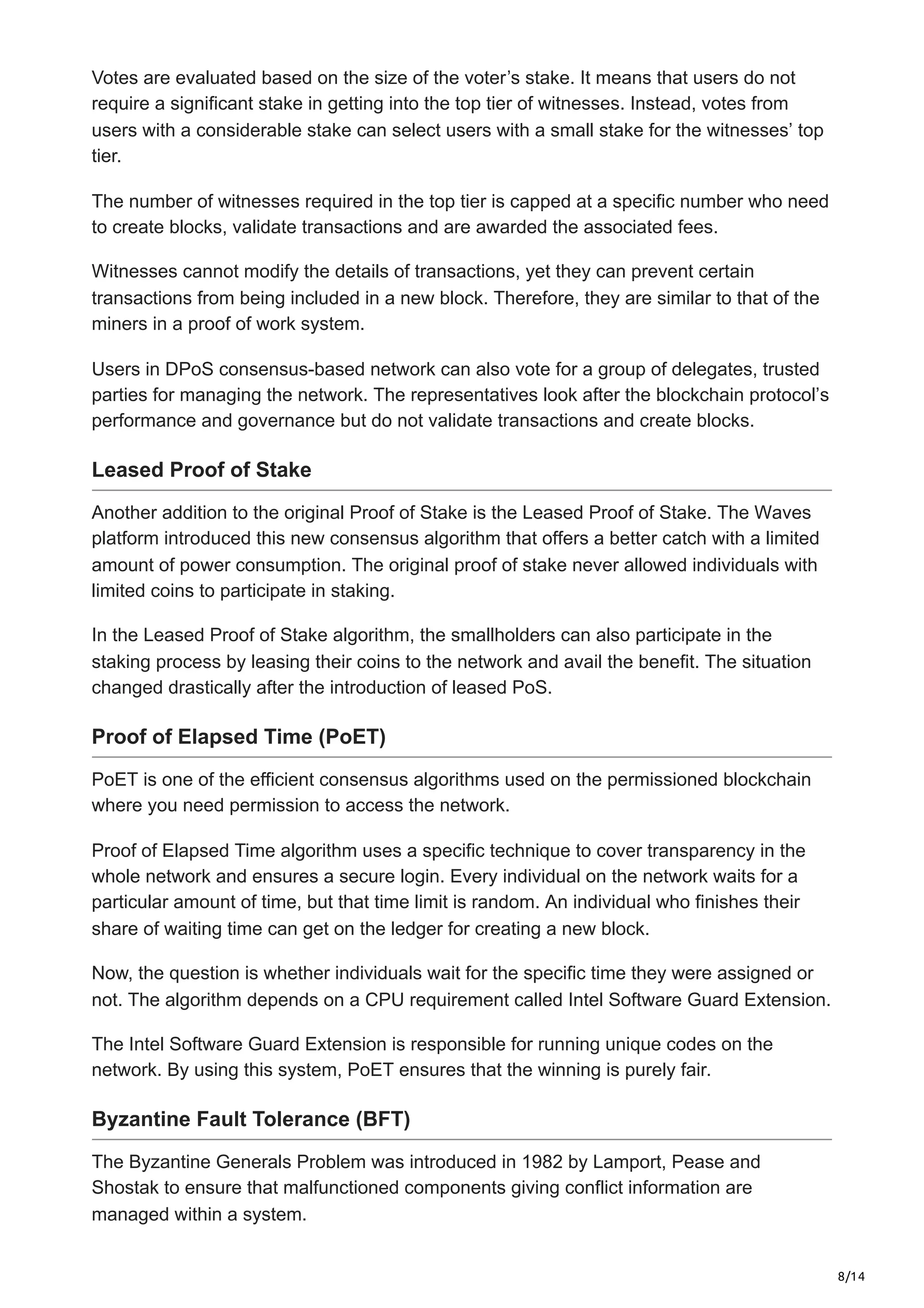 Votes are evaluated based on the size of the voter’s stake. It means that users do not require a significant stake in getting into the top tier of witnesses. Instead, votes from users with a considerable stake can select users with a small stake for the witnesses’ top tier.

The number of witnesses required in the top tier is capped at a specific number who need to create blocks, validate transactions and are awarded the associated fees.

Witnesses cannot modify the details of transactions, yet they can prevent certain transactions from being included in a new block. Therefore, they are similar to that of the miners in a proof of work system.

Users in DPoS consensus-based network can also vote for a group of delegates, trusted parties for managing the network. The representatives look after the blockchain protocol’s performance and governance but do not validate transactions and create blocks.

Leased Proof of Stake

Another addition to the original Proof of Stake is the Leased Proof of Stake. The Waves platform introduced this new consensus algorithm that offers a better catch with a limited amount of power consumption. The original proof of stake never allowed individuals with limited coins to participate in staking.

In the Leased Proof of Stake algorithm, the smallholders can also participate in the staking process by leasing their coins to the network and avail the benefit. The situation changed drastically after the introduction of leased PoS.

Proof of Elapsed Time (PoET)

PoET is one of the efficient consensus algorithms used on the permissioned blockchain where you need permission to access the network.

Proof of Elapsed Time algorithm uses a specific technique to cover transparency in the whole network and ensures a secure login. Every individual on the network waits for a particular amount of time, but that time limit is random. An individual who finishes their share of waiting time can get on the ledger for creating a new block.

Now, the question is whether individuals wait for the specific time they were assigned or not. The algorithm depends on a CPU requirement called Intel Software Guard Extension.

The Intel Software Guard Extension is responsible for running unique codes on the network. By using this system, PoET ensures that the winning is purely fair.

Byzantine Fault Tolerance (BFT)

The Byzantine Generals Problem was introduced in 1982 by Lamport, Pease and Shostak to ensure that malfunctioned components giving conflict information are managed within a system.

8/14